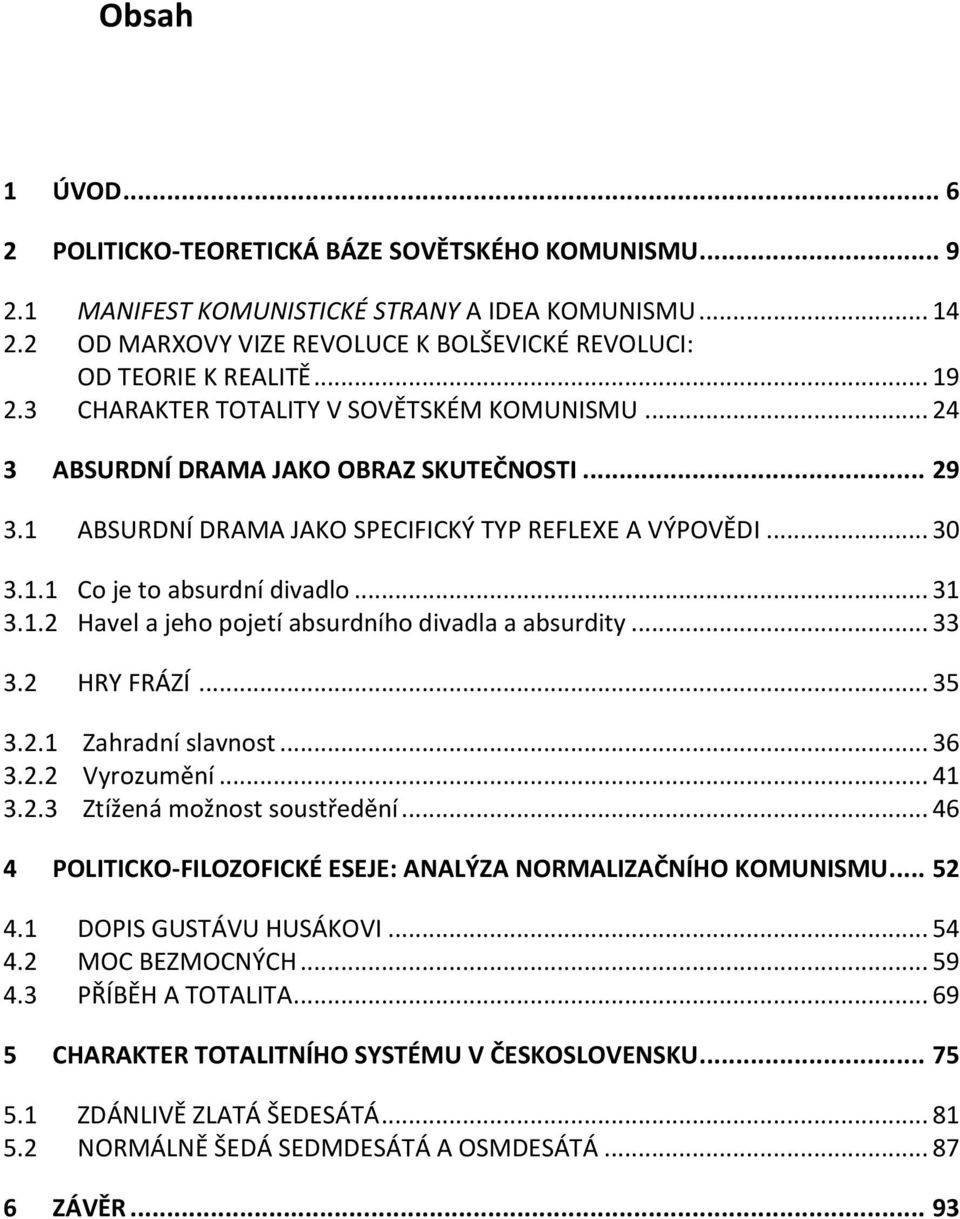 Obsah

1 ÚVOD ... 6

2 POLITICKO-TEORETICKÁ BÁZE SOVĚTSKÉHO KOMUNISMU ... 9

2.1 MANIFEST KOMUNISTICKÉ STRANY A IDEA KOMUNISMU ... 14
2.2 OD MARXOVY VIZE REVOLUCE K BOLŠEVICKÉ REVOLUCI: OD TEORIE K REALITĚ ... 19
2.3 CHARAKTER TOTALITY V SOVĚTSKÉM KOMUNISMU ... 24

3 ABSURDNÍ DRAMA JAKO OBRAZ SKUTEČNOSTI ... 29

3.1 ABSURDNÍ DRAMA JAKO SPECIFICKÝ TYP REFLEXE A VÝPOVĚDI ... 30

3.1.1 Co je to absurdní divadlo ... 31
3.1.2 Havel a jeho pojetí absurdního divadla a absurdity ... 33

3.2 HRY FRÁZÍ ... 35

3.2.1 Zahradní slavnost ... 36
3.2.2 Vyrozumění ... 41
3.2.3 Ztížená možnost soustředění ... 46

4 POLITICKO-FILOZOFICKÉ ESEJE: ANALÝZA NORMALIZAČNÍHO KOMUNISMU ... 52

4.1 DOPIS GUSTÁVU HUSÁKOVI ... 54
4.2 MOC BEZMOCNÝCH ... 59
4.3 PŘÍBĚH A TOTALITA ... 69

5 CHARAKTER TOTALITNÍHO SYSTÉMU V ČESKOSLOVENSKU ... 75

5.1 ZDÁNLIVĚ ZLATÁ ŠEDESÁTÁ ... 81
5.2 NORMÁLNĚ ŠEDÁ SEDMDESÁTÁ A OSMDESÁTÁ ... 87

6 ZÁVĚR ... 93